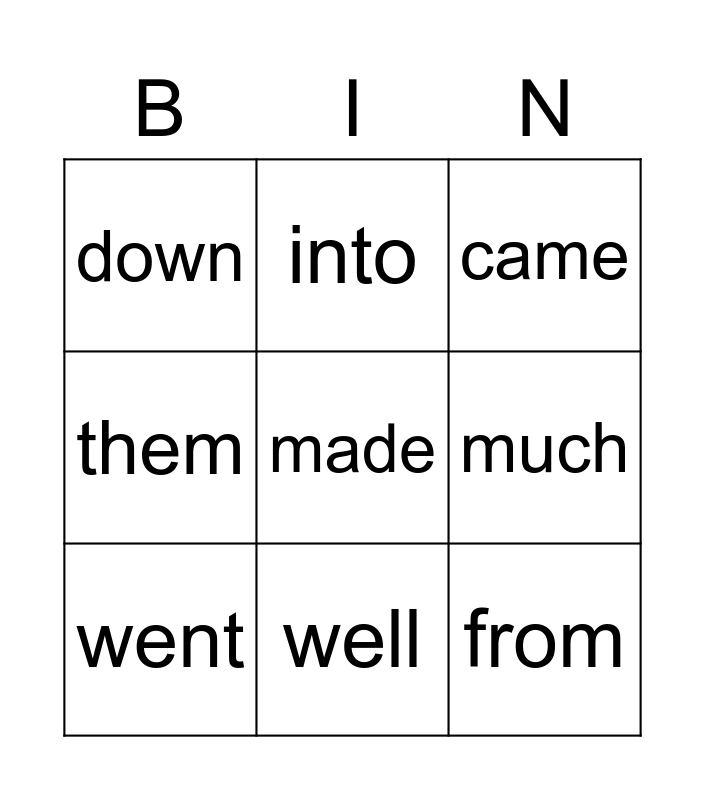 | B | I | N |
|---|---|---|
| down | into | came |
| them | made | much |
| went | well | from |